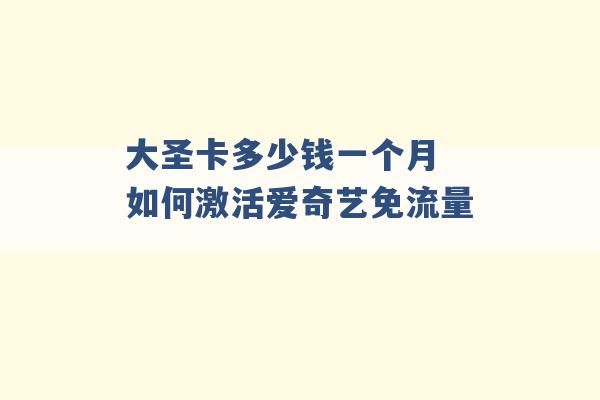 大圣卡多少钱一个月
如何激活爱奇艺免流量